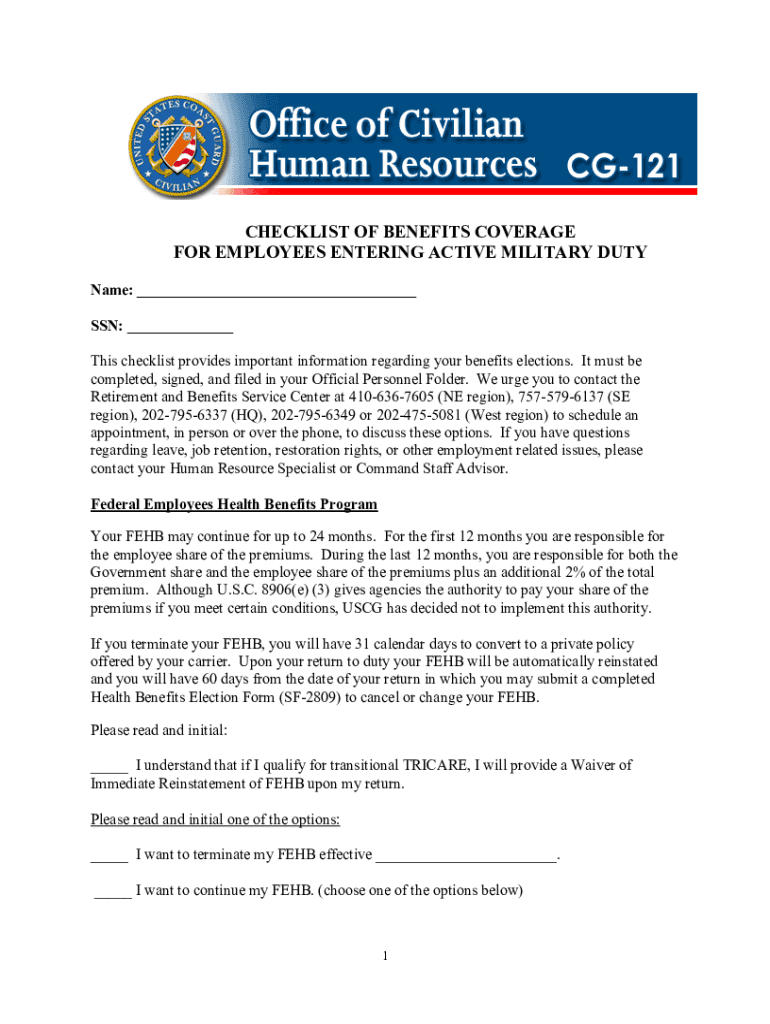 UNITED STATES COAST GUARD CIVILIAN

Office of Civilian Human Resources CG-121

CHECKLIST OF BENEFITS COVERAGE
FOR EMPLOYEES ENTERING ACTIVE MILITARY DUTY

Name: ___________________________________

SSN: _____________

This checklist provides important information regarding your benefits elections. It must be completed, signed, and filed in your Official Personnel Folder. We urge you to contact the Retirement and Benefits Service Center at 410-636-7605 (NE region), 757-579-6137 (SE region), 202-795-6337 (HQ), 202-795-6349 or 202-475-5081 (West region) to schedule an appointment, in person or over the phone, to discuss these options. If you have questions regarding leave, job retention, restoration rights, or other employment related issues, please contact your Human Resource Specialist or Command Staff Advisor.

Federal Employees Health Benefits Program

Your FEHB may continue for up to 24 months. For the first 12 months you are responsible for the employee share of the premiums. During the last 12 months, you are responsible for both the Government share and the employee share of the premiums plus an additional 2% of the total premium. Although U.S.C. 8906(e) (3) gives agencies the authority to pay your share of the premiums if you meet certain conditions, USCG has decided not to implement this authority.

If you terminate your FEHB, you will have 31 calendar days to convert to a private policy offered by your carrier. Upon your return to duty your FEHB will be automatically reinstated and you will have 60 days from the date of your return in which you may submit a completed Health Benefits Election Form (SF-2809) to cancel or change your FEHB.

Please read and initial:

_____ I understand that if I qualify for transitional TRICARE, I will provide a Waiver of Immediate Reinstatement of FEHB upon my return.

Please read and initial one of the options:

_____ I want to terminate my FEHB effective _______________________.

_____ I want to continue my FEHB. (choose one of the options below)

1